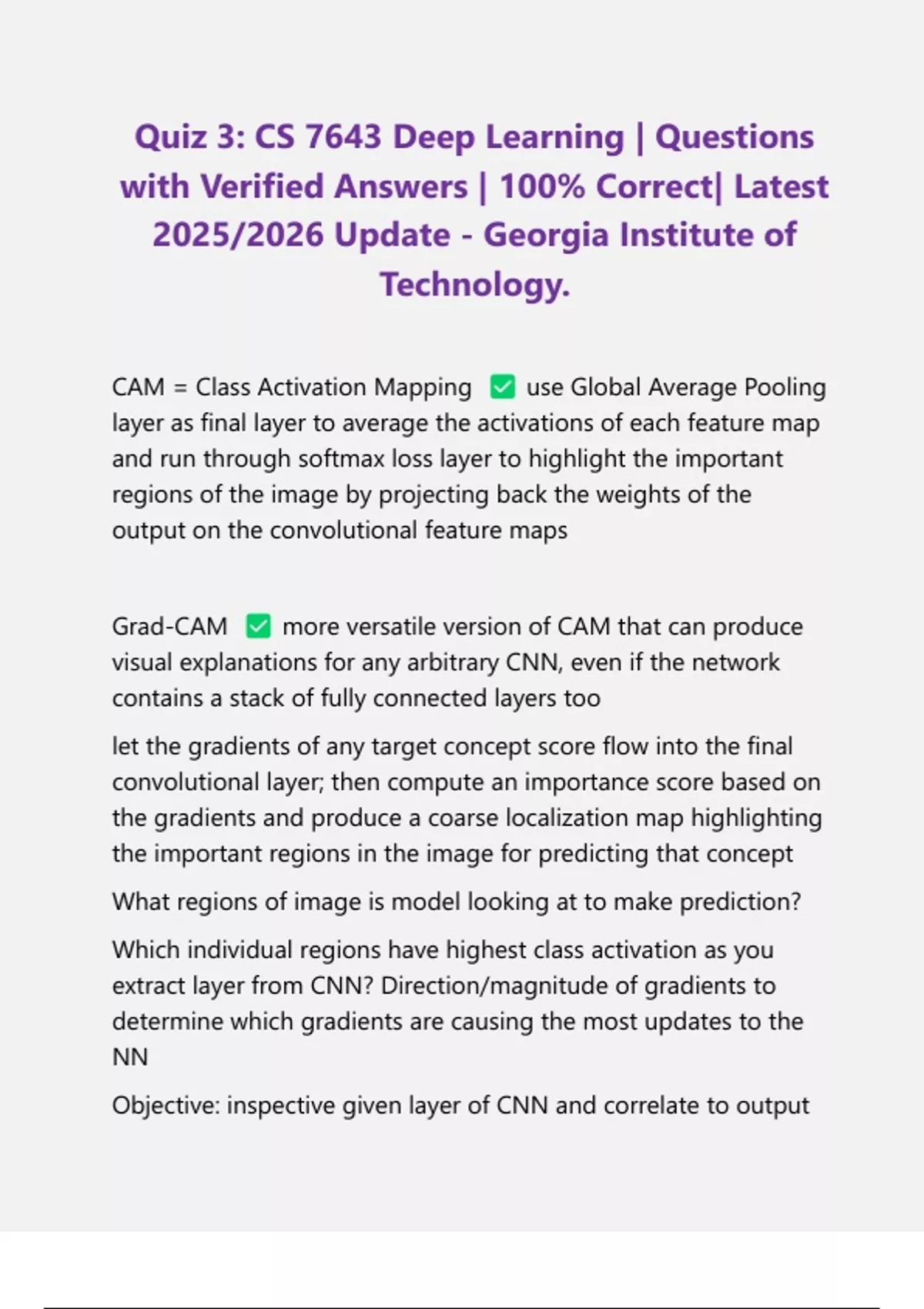 Quiz 3: CS 7643 Deep Learning | Questions with Verified Answers | 100% Correct| Latest 2025/2026 Update - Georgia Institute of Technology.

CAM = Class Activation Mapping ✅ use Global Average Pooling layer as final layer to average the activations of each feature map and run through softmax loss layer to highlight the important regions of the image by projecting back the weights of the output on the convolutional feature maps

Grad-CAM ✅ more versatile version of CAM that can produce visual explanations for any arbitrary CNN, even if the network contains a stack of fully connected layers too

let the gradients of any target concept score flow into the final convolutional layer; then compute an importance score based on the gradients and produce a coarse localization map highlighting the important regions in the image for predicting that concept

What regions of image is model looking at to make prediction?

Which individual regions have highest class activation as you extract layer from CNN? Direction/magnitude of gradients to determine which gradients are causing the most updates to the NN

Objective: inspective given layer of CNN and correlate to output